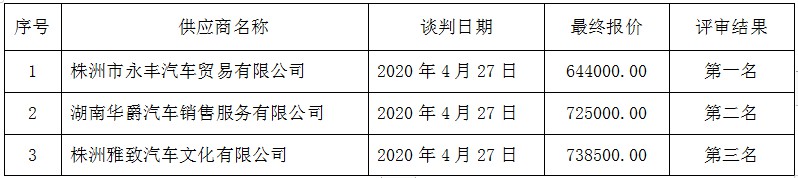 | 序号 | 供应商名称 | 谈判日期 | 最终报价 | 评审结果 |
|---|---|---|---|---|
| 1 | 株洲市永丰汽车贸易有限公司 | 2020 年 4 月 27 日 | 644000.00 | 第一名 |
| 2 | 湖南华爵汽车销售服务有限公司 | 2020 年 4 月 27 日 | 725000.00 | 第二名 |
| 3 | 株洲雅致汽车文化有限公司 | 2020 年 4 月 27 日 | 738500.00 | 第三名 |